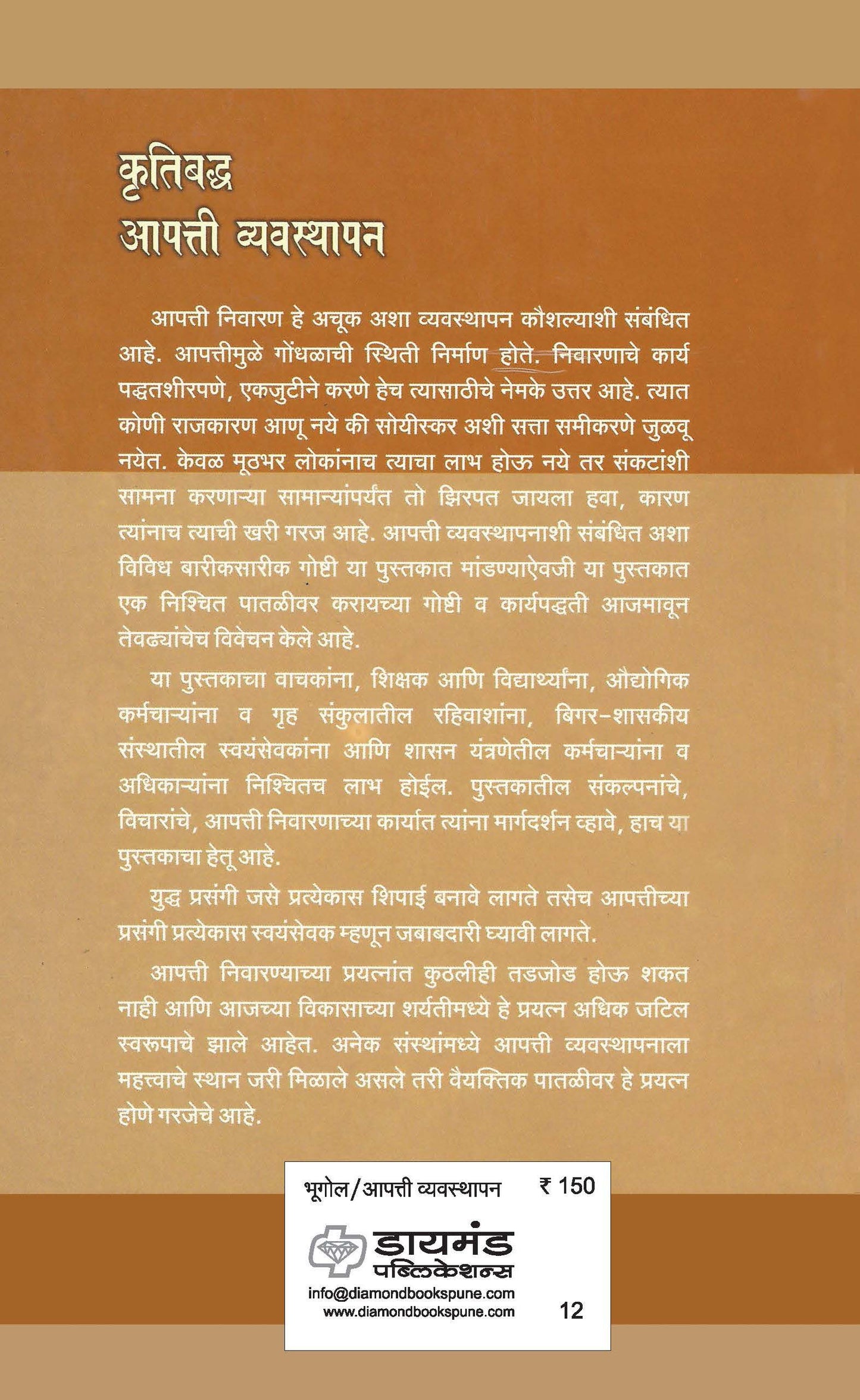 कृतिबद्ध
आपत्ती व्यवस्थापन

आपत्ती निवारण हे अचूक अशा व्यवस्थापन कौशल्याशी संबंधित आहे. आपत्तीमुळे गोंधळाची स्थिती निर्माण होते. निवारणाचे कार्य पद्धतशीरपणे, एकजुटीने करणे हेच त्यासाठीचे नेमके उत्तर आहे. त्यात कोणी राजकारण आणू नये की सोयीस्कर अशी सत्ता समीकरणे जुळवू नयेत. केवळ मूठभर लोकांनाच त्याचा लाभ होऊ नये तर संकटांशी सामना करणाऱ्या सामान्यांपर्यंत तो झिरपत जायला हवा, कारण त्यांनाच त्याची खरी गरज आहे. आपत्ती व्यवस्थापनाशी संबंधित अशा विविध बारीकसारीक गोष्टी या पुस्तकात मांडण्याऐवजी या पुस्तकात एक निश्चित पातळीवर करायच्या गोष्टी व कार्यपद्धती आजमावून तेवढ्यांचेच विवेचन केले आहे.

या पुस्तकाचा वाचकांना, शिक्षक आणि विद्यार्थ्यांना, औद्योगिक कर्मचाऱ्यांना व गृह संकुलातील रहिवाशांना, बिगर-शासकीय संस्थातील स्वयंसेवकांना आणि शासन यंत्रणेतील कर्मचाऱ्यांना व अधिकाऱ्यांना निश्चितच लाभ होईल. पुस्तकातील संकल्पनांचे, विचारांचे, आपत्ती निवारणाच्या कार्यात त्यांना मार्गदर्शन व्हावे, हाच या पुस्तकाचा हेतू आहे.

युद्ध प्रसंगी जसे प्रत्येकास शिपाई बनावे लागते तसेच आपत्तीच्या प्रसंगी प्रत्येकास स्वयंसेवक म्हणून जबाबदारी घ्यावी लागते.

आपत्ती निवारण्याच्या प्रयत्नांत कुठलीही तडजोड होऊ शकत नाही आणि आजच्या विकासाच्या शर्यतीमध्ये हे प्रयत्न अधिक जटिल स्वरूपाचे झाले आहेत. अनेक संस्थांमध्ये आपत्ती व्यवस्थापनाला महत्त्वाचे स्थान जरी मिळाले असले तरी वैयक्तिक पातळीवर हे प्रयत्न होणे गरजेचे आहे.

भूगोल/आपत्ती व्यवस्थापन ₹ 150

डायमंड
पब्लिकेशन्स
info@diamondbookspune.com
www.diamondbookspune.com 12